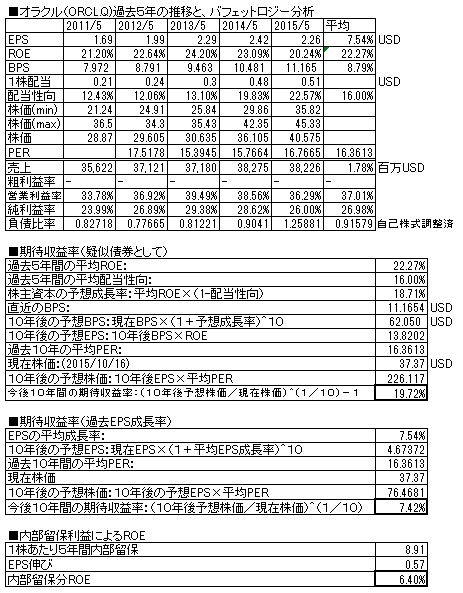 ■オラクル(ORCLQ)過去5年の推移と、バフェットロジー分析

|  | 2011/5 | 2012/5 | 2013/5 | 2014/5 | 2015/5 | 平均 |  |
|---|---|---|---|---|---|---|---|
| EPS | 1.69 | 1.99 | 2.29 | 2.42 | 2.26 | 7.54% | USD |
| ROE | 21.20% | 22.64% | 24.20% | 23.09% | 20.24% | 22.27% |  |
| BPS | 7.972 | 8.791 | 9.463 | 10.481 | 11.165 | 8.79% |  |
| 1株配当 | 0.21 | 0.24 | 0.3 | 0.48 | 0.51 |  | USD |
| 配当性向 | 12.43% | 12.06% | 13.10% | 19.83% | 22.57% | 16.00% |  |
| 株価(min) | 21.24 | 24.91 | 25.84 | 29.86 | 35.82 |  |  |
| 株価(max) | 36.5 | 34.3 | 35.43 | 42.35 | 45.33 |  |  |
| 株価 | 28.87 | 29.605 | 30.635 | 36.105 | 40.575 |  |  |
| PER |  | 17.5178 | 15.3945 | 15.7664 | 16.7665 | 16.3613 |  |
| 売上 | 35,622 | 37,121 | 37,180 | 38,275 | 38,226 | 1.78% | 百万USD |
| 粗利益率 | - | - | - | - | - | - |  |
| 営業利益率 | 33.78% | 36.92% | 39.49% | 38.56% | 36.29% | 37.01% |  |
| 純利益率 | 23.99% | 26.89% | 29.38% | 28.62% | 26.00% | 26.98% |  |
| 負債比率 | 0.82718 | 0.77665 | 0.81221 | 0.9041 | 1.25881 | 0.91579 | 自己株式調整済 |

■期待収益率(疑似債券として)

| | | |
|---|---|---|
| 過去5年間の平均ROE: | 22.27% | |
| 過去5年間の平均配当性向: | 16.00% | |
| 株主資本の予想成長率:平均ROE×(1-配当性向) | 18.71% | |
| 直近のBPS: | 11.1654 | USD |
| 10年後の予想BPS:現在BPS×(1+予想成長率)^10 | 62.050 | USD |
| 10年後の予想EPS:10年後BPS×ROE | 13.8202 | |
| 過去10年の平均PER: | 16.3613 | |
| 現在株価:(2015/10/16) | 37.37 | USD |
| 10年後の予想株価:10年後EPS×平均PER | 226.117 | |
| 今後10年間の期待収益率:(10年後予想株価/現在株価)^(1/10)-1 | 19.72% | |

■期待収益率(過去EPS成長率)

| | |
|---|---|
| EPSの平均成長率: | 7.54% |
| 10年後の予想EPS:現在EPS×(1+平均EPS成長率)^10 | 4.67372 |
| 過去10年間の平均PER: | 16.3613 |
| 現在株価 | 37.37 |
| 10年後の予想株価:10年後の予想EPS×平均PER | 76.4681 |
| 今後10年間の期待収益率:(10年後予想株価/現在株価)^(1/10) | 7.42% |

■内部留保利益によるROE

| | |
|---|---|
| 1株あたり5年間内部留保 | 8.91 |
| EPS伸び | 0.57 |
| 内部留保分ROE | 6.40% |